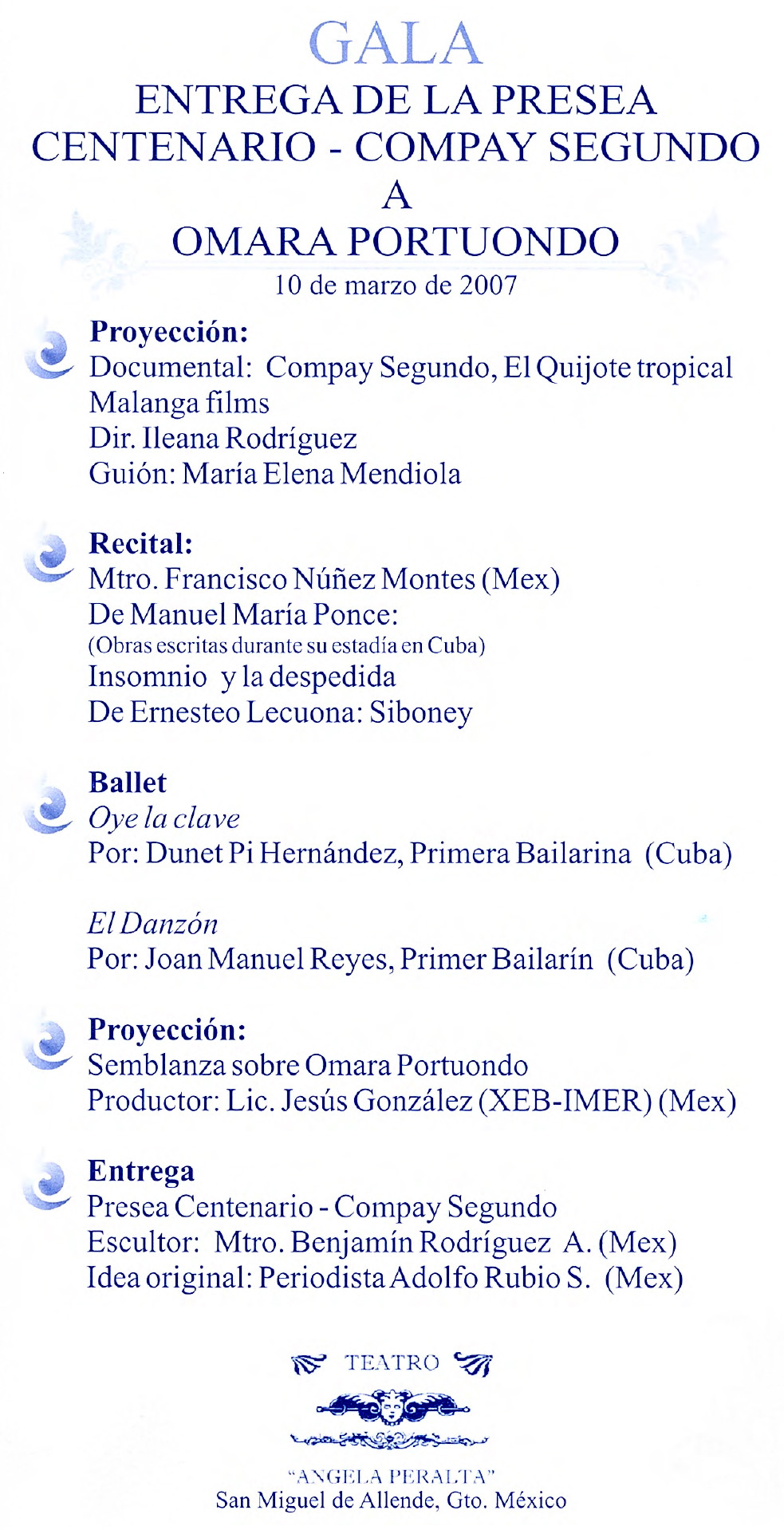 GALA
ENTREGA DE LA PRESEA
CENTENARIO - COMPAY SEGUNDO
A
OMARA PORTUONDO
10 de marzo de 2007

Proyección:
Documental: Compay Segundo, El Quijote tropical
Malanga films
Dir. Ileana Rodríguez
Guión: María Elena Mendiola

Recital:
Mtro. Francisco Núñez Montes (Mex)
De Manuel María Ponce:
(Obras escritas durante su estadía en Cuba)
Insomnio y la despedida
De Ernesteo Lecuona: Siboney

Ballet
Oye la clave
Por: Dunet Pi Hernández, Primera Bailarina (Cuba)

El Danzón
Por: Joan Manuel Reyes, Primer Bailarín (Cuba)

Proyección:
Semblanza sobre Omara Portuondo
Productor: Lic. Jesús González (XEB-IMER) (Mex)

Entrega
Presea Centenario - Compay Segundo
Escultor: Mtro. Benjamín Rodríguez A. (Mex)
Idea original: Periodista Adolfo Rubio S. (Mex)

TEATRO
"ANGELA PERALTA"
San Miguel de Allende, Gto. México